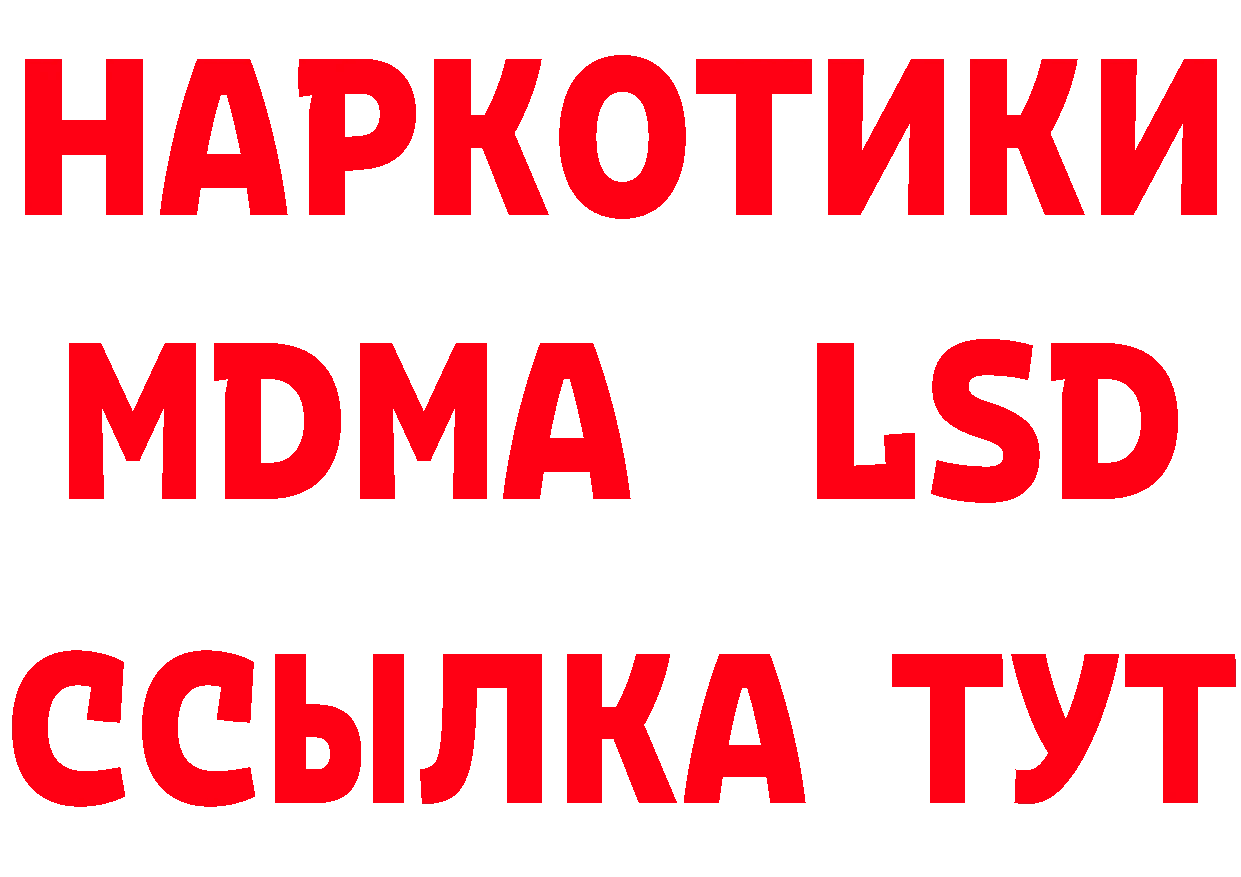 НАРКОТИКИ
MDMA LSD
ССЫЛКА ТУТ